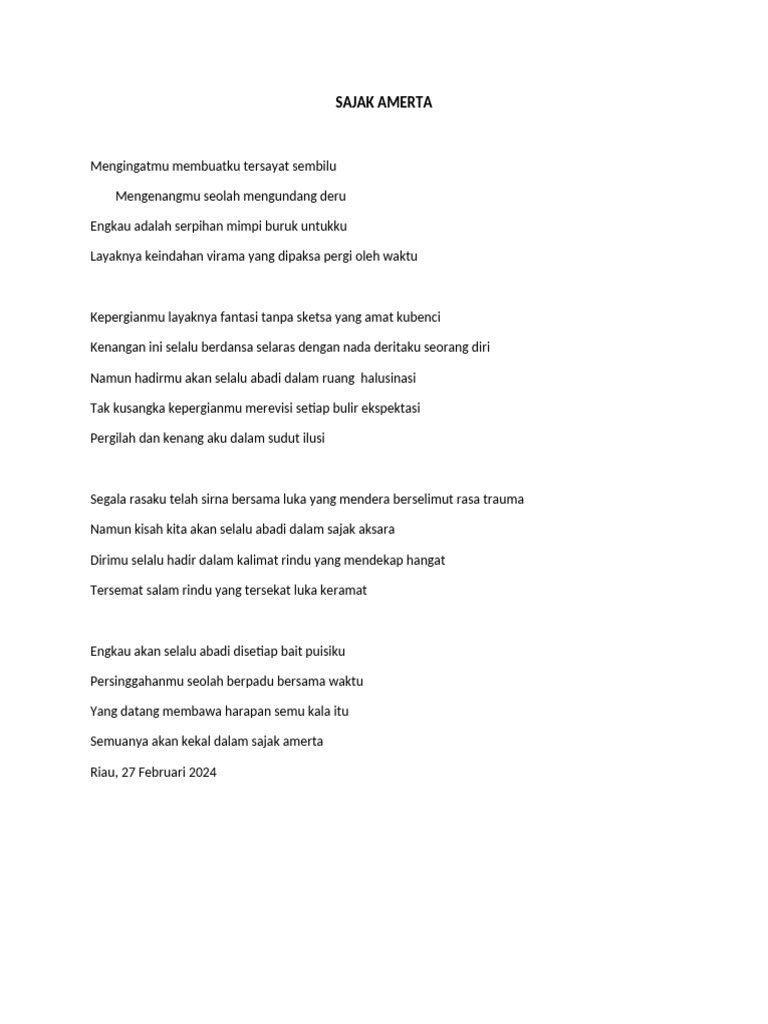 SAJAK AMERTA

Mengingatmu membuatku tersayat sembilu
Mengenangmu seolah mengundang deru
Engkau adalah serpihan mimpi buruk untukku
Layaknya keindahan virama yang dipaksa pergi oleh waktu

Kepergianmu layaknya fantasi tanpa sketsa yang amat kubenci
Kenangan ini selalu berdansa selaras dengan nada deritaku seorang diri
Namun hadirmu akan selalu abadi dalam ruang halusinasi
Tak kusangka kepergianmu merevisi setiap bulir ekspektasi
Pergilah dan kenang aku dalam sudut ilusi

Segala rasaku telah sirna bersama luka yang mendera berselimut rasa trauma
Namun kisah kita akan selalu abadi dalam sajak aksara
Dirimu selalu hadir dalam kalimat rindu yang mendekap hangat
Tersemat salam rindu yang tersekat luka keramat

Engkau akan selalu abadi disetiap bait puisiku
Persinggahanmu seolah berpadu bersama waktu
Yang datang membawa harapan semu kala itu
Semuanya akan kekal dalam sajak amerta
Riau, 27 Februari 2024